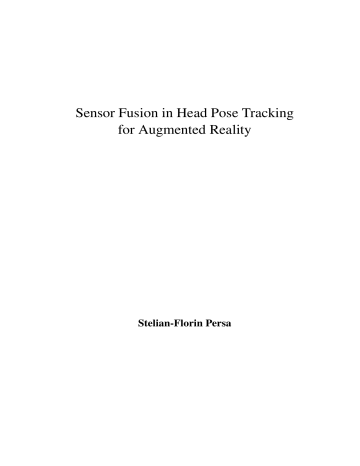 Sensor Fusion in Head Pose Tracking
for Augmented Reality

Stelian-Florin Persa